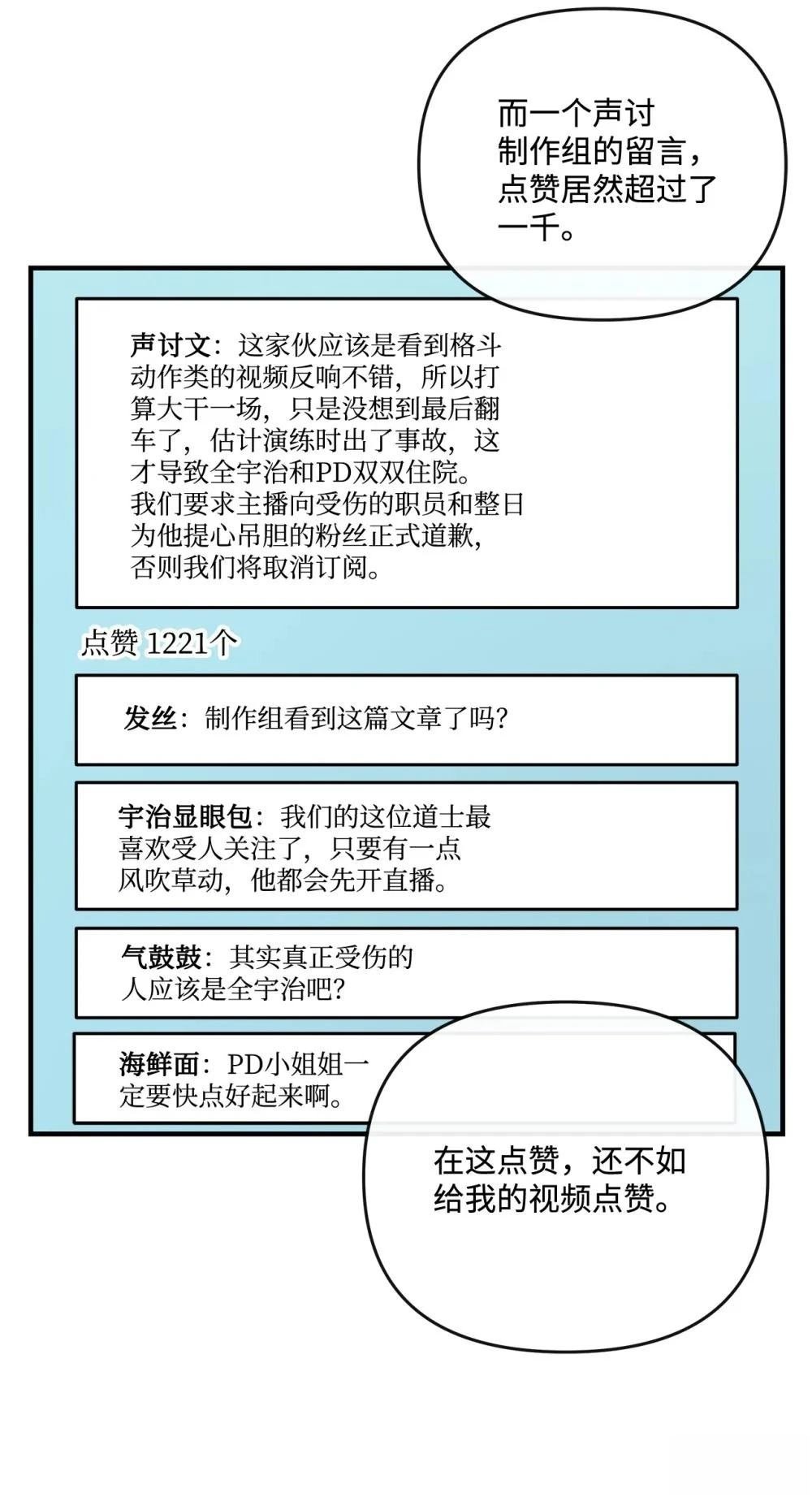 而一个声讨制作组的留言，点赞居然超过了一千。

声讨文：这家伙应该是看到格斗动作类的视频反响不错，所以打算大干一场，只是没想到最后翻车了，估计演练时出了事故，这才导致全宇治和PD双双住院。
我们要求主播向受伤的职员和整日为他提心吊胆的粉丝正式道歉，否则我们将取消订阅。

点赞 1221个

发丝：制作组看到这篇文章了吗？

宇治显眼包：我们的这位道士最喜欢受人关注了，只要有一点风吹草动，他都会先开直播。

气鼓鼓：其实真正受伤的人应该是全宇治吧？

海鲜面：PD小姐姐一定要快点好起来啊。

在这点赞，还不如给我的视频点赞。